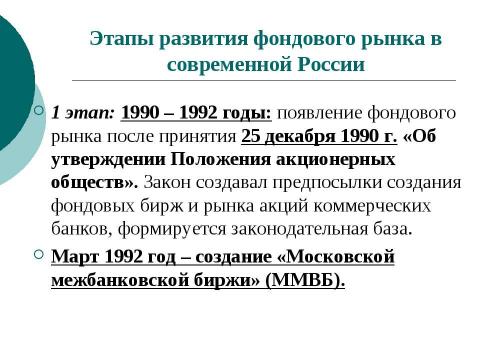 Этапы развития фондового рынка в современной России

1 этап: 1990 – 1992 годы: появление фондового рынка после принятия 25 декабря 1990 г. «Об утверждении Положения акционерных обществ». Закон создавал предпосылки создания фондовых бирж и рынка акций коммерческих банков, формируется законодательная база.

Март 1992 год – создание «Московской межбанковской биржи» (ММВБ).